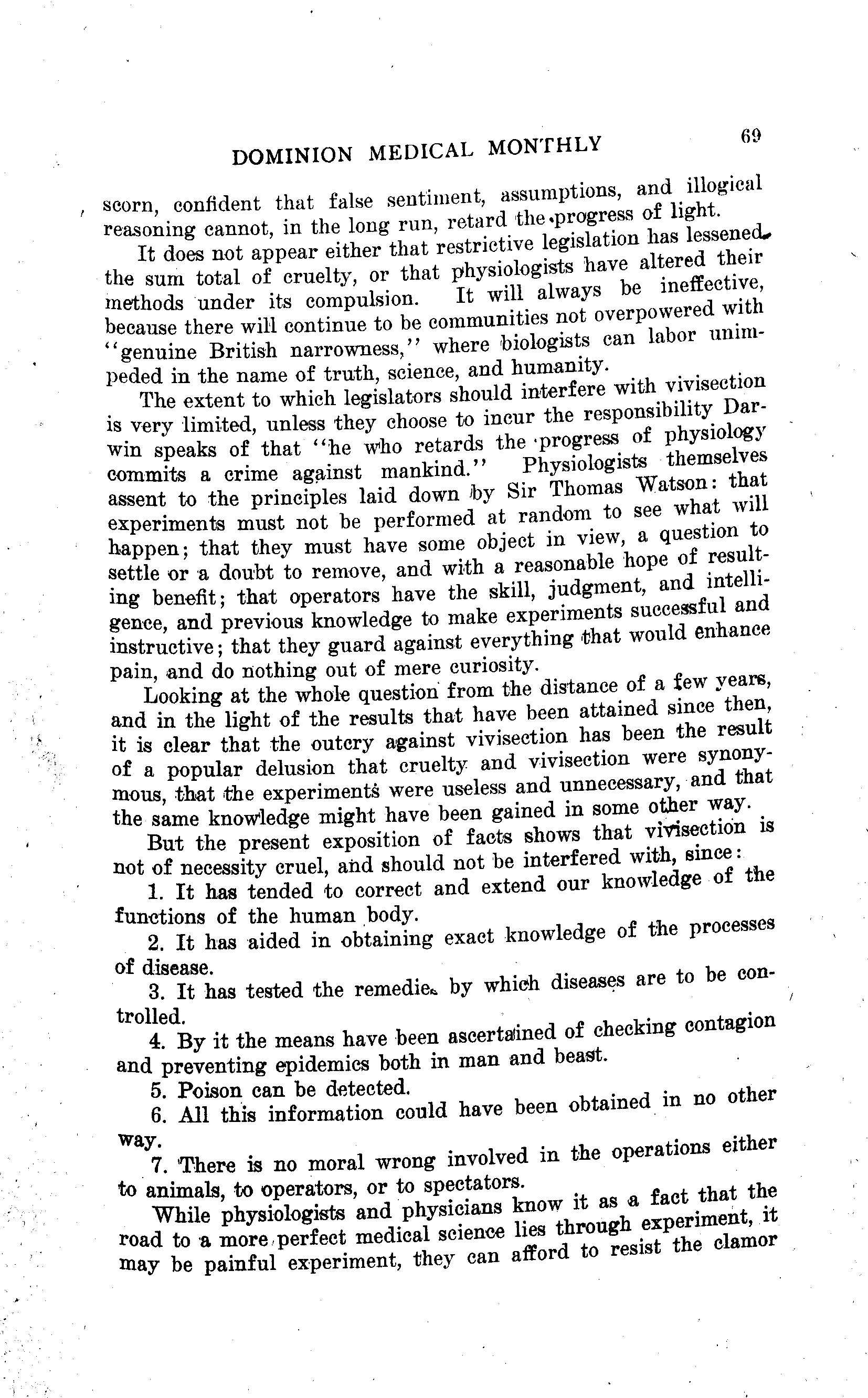 DOMINION MEDICAL MONTHLY 69

scorn, confident that false sentiment, assumptions, and illogical reasoning cannot, in the long run, retard the progress of light.

It does not appear either that restrictive legislation has lessened the sum total of cruelty, or that physiologists have altered their methods under its compulsion. It will always be ineffective, because there will continue to be communities not overpowered with "genuine British narrowness," where biologists can labor unimpeded in the name of truth, science, and humanity.

The extent to which legislators should interfere with vivisection is very limited, unless they choose to incur the responsibility Darwin speaks of that "he who retards the progress of physiology commits a crime against mankind." Physiologists themselves assent to the principles laid down by Sir Thomas Watson: that experiments must not be performed at random to see what will happen; that they must have some object in view, a question to settle or a doubt to remove, and with a reasonable hope of resulting benefit; that operators have the skill, judgment, and intelligence, and previous knowledge to make experiments successful and instructive; that they guard against everything that would enhance pain, and do nothing out of mere curiosity.

Looking at the whole question from the distance of a few years, and in the light of the results that have been attained since then, it is clear that the outcry against vivisection has been the result of a popular delusion that cruelty and vivisection were synonymous, that the experiments were useless and unnecessary, and that the same knowledge might have been gained in some other way.

But the present exposition of facts shows that vivisection is not of necessity cruel, and should not be interfered with, since:

1. It has tended to correct and extend our knowledge of the functions of the human body.

2. It has aided in obtaining exact knowledge of the processes of disease.

3. It has tested the remedies by which diseases are to be controlled.

4. By it the means have been ascertained of checking contagion and preventing epidemics both in man and beast.

5. Poison can be detected.

6. All this information could have been obtained in no other way.

7. There is no moral wrong involved in the operations either to animals, to operators, or to spectators.

While physiologists and physicians know it as a fact that the road to a more perfect medical science lies through experiment, it may be painful experiment, they can afford to resist the clamor